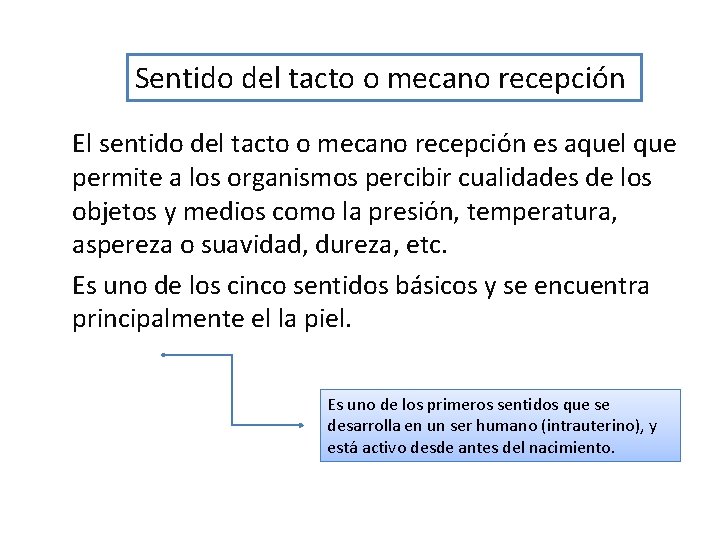 Sentido del tacto o mecano recepción

El sentido del tacto o mecano recepción es aquel que permite a los organismos percibir cualidades de los objetos y medios como la presión, temperatura, aspereza o suavidad, dureza, etc.

Es uno de los cinco sentidos básicos y se encuentra principalmente el la piel.

Es uno de los primeros sentidos que se desarrolla en un ser humano (intrauterino), y está activo desde antes del nacimiento.